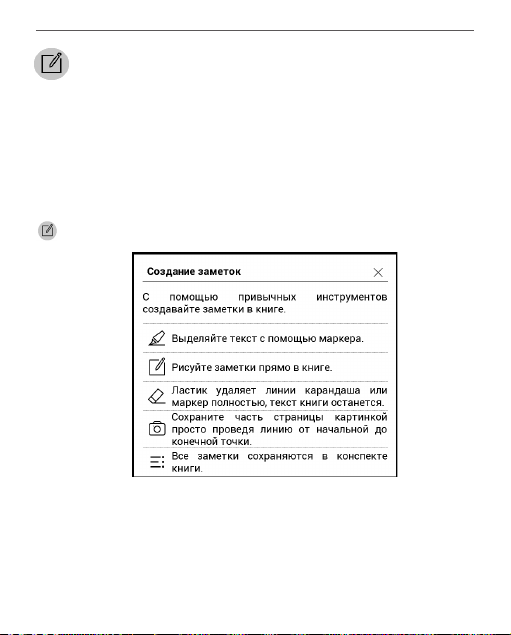 Создание заметок

С помощью привычных инструментов создавайте заметки в книге.

Выделяйте текст с помощью маркера.

Рисуйте заметки прямо в книге.

Ластик удаляет линии карандаша или маркер полностью, текст книги останется.

Сохраните часть страницы картинкой просто проведя линию от начальной до конечной точки.

Все заметки сохраняются в конспекте книги.